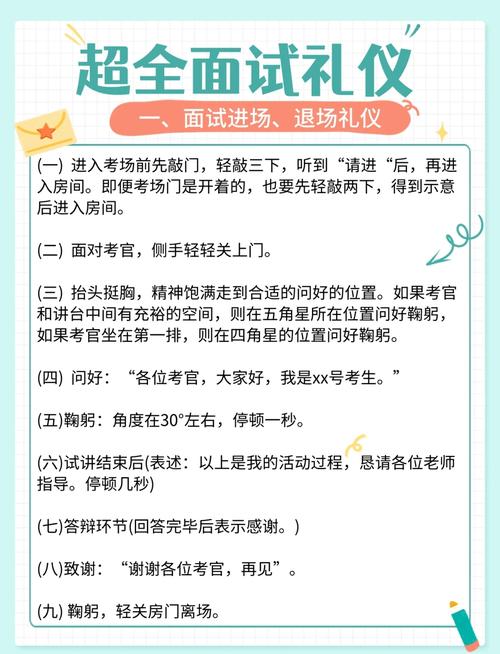 超全面试礼仪

一、面试进场、退场礼仪

(一) 进入考场前先敲门，轻敲三下，听到“请进“后，再进入房间。即便考场门是开着的，也要先轻敲两下，得到示意后进入房间。

(二) 面对考官，侧手轻轻关上门。

(三) 抬头挺胸，精神饱满走到合适的问好的位置。如果考官和讲台中间有充裕的空间，则在五角星所在位置问好鞠躬，如果考官坐在第一排，则在四角星的位置问好鞠躬。

(四) 问好：“各位考官，大家好，我是xx号考生。”

(五)鞠躬：角度在30°左右，停顿一秒。

(六)试讲结束后(表述：以上是我的活动过程，恳请各位老师指导。停顿几秒)

(七)答辩环节(回答完毕后表示感谢。)

(八)致谢：“谢谢各位考官，再见”。

(九) 鞠躬，轻关房门离场。